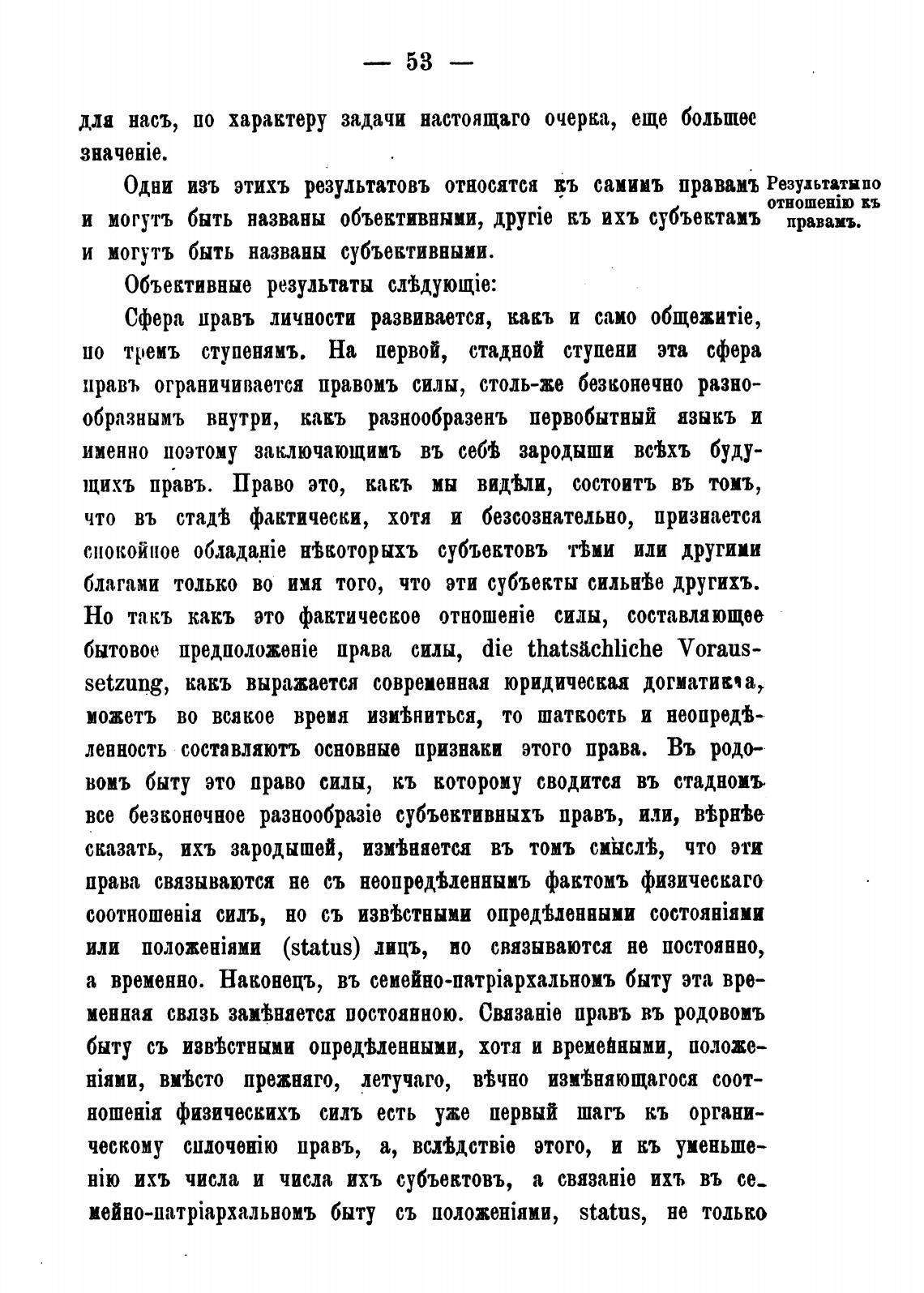 — 53 —

для насъ, по характеру задачи настоящаго очерка, еще большее значеніе.

Одни изъ этихъ результатовъ относятся къ самимъ правамъ и могутъ быть названы объективными, другіе къ ихъ субъектамъ и могутъ быть названы субъективными.

Результаты по отношенію къ правамъ.

Объективные результаты слѣдующіе:

Сфера правъ личности развивается, какъ и само общежитіе, по тремъ ступенямъ. На первой, стадной ступени эта сфера правъ ограничивается правомъ силы, столь-же безконечно разнообразнымъ внутри, какъ разнообразенъ первобытный языкъ и именно поэтому заключающимъ въ себѣ зародыши всѣхъ будущихъ правъ. Право это, какъ мы видѣли, состоитъ въ томъ, что въ стадѣ фактически, хотя и безсознательно, признается спокойное обладаніе нѣкоторыхъ субъектовъ тѣми или другими благами только во имя того, что эти субъекты сильнѣе другихъ. Но такъ какъ это фактическое отношеніе силы, составляющее бытовое предположеніе права силы, die thatsächliche Voraussetzung, какъ выражается современная юридическая догматика, можетъ во всякое время измѣниться, то шаткость и неопредѣленность составляютъ основные признаки этого права. Въ родовомъ быту это право силы, къ которому сводится въ стадномъ все безконечное разнообразіе субъективныхъ правъ, или, вѣрнѣе сказать, ихъ зародышей, измѣняется въ томъ смыслѣ, что эти права связываются не съ неопредѣленнымъ фактомъ физическаго соотношенія силъ, но съ извѣстными опредѣленными состояніями или положеніями (status) лицъ, но связываются не постоянно, а временно. Наконецъ, въ семейно-патріархальномъ быту эта временная связь замѣняется постоянною. Связаніе правъ въ родовомъ быту съ извѣстными опредѣленными, хотя и временными, положеніями, вмѣсто прежняго, летучаго, вѣчно измѣняющагося соотношенія физическихъ силъ есть уже первый шагъ къ органическому сплоченію правъ, а, вслѣдствіе этого, и къ уменьшенію ихъ числа и числа ихъ субъектовъ, а связаніе ихъ въ семейно-патріархальномъ быту съ положеніями, status, не только